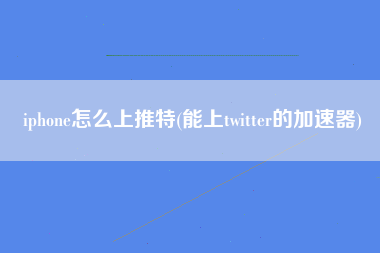 iphone怎么上推特(能上twitter的加速器)